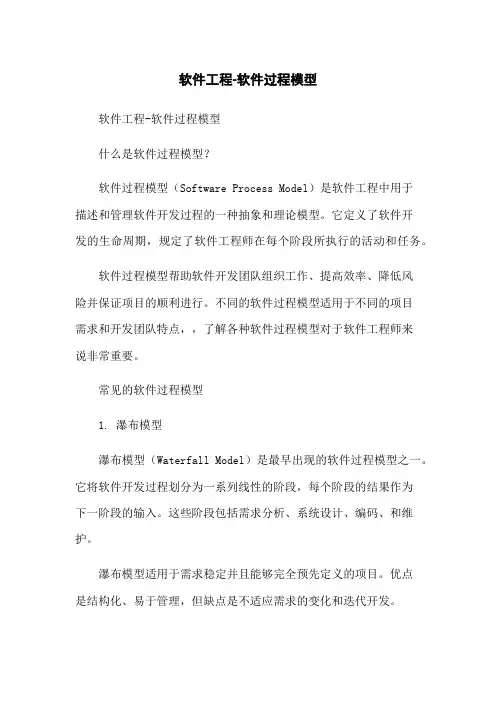 软件工程-软件过程模型

软件工程-软件过程模型

什么是软件过程模型？

软件过程模型（Software Process Model）是软件工程中用于描述和管理软件开发过程的一种抽象和理论模型。它定义了软件开发的生命周期，规定了软件工程师在每个阶段所执行的活动和任务。

软件过程模型帮助软件开发团队组织工作、提高效率、降低风险并保证项目的顺利进行。不同的软件过程模型适用于不同的项目需求和开发团队特点，，了解各种软件过程模型对于软件工程师来说非常重要。

常见的软件过程模型

1. 瀑布模型

瀑布模型（Waterfall Model）是最早出现的软件过程模型之一。它将软件开发过程划分为一系列线性的阶段，每个阶段的结果作为下一阶段的输入。这些阶段包括需求分析、系统设计、编码、和维护。

瀑布模型适用于需求稳定并且能够完全预先定义的项目。优点是结构化、易于管理，但缺点是不适应需求的变化和迭代开发。